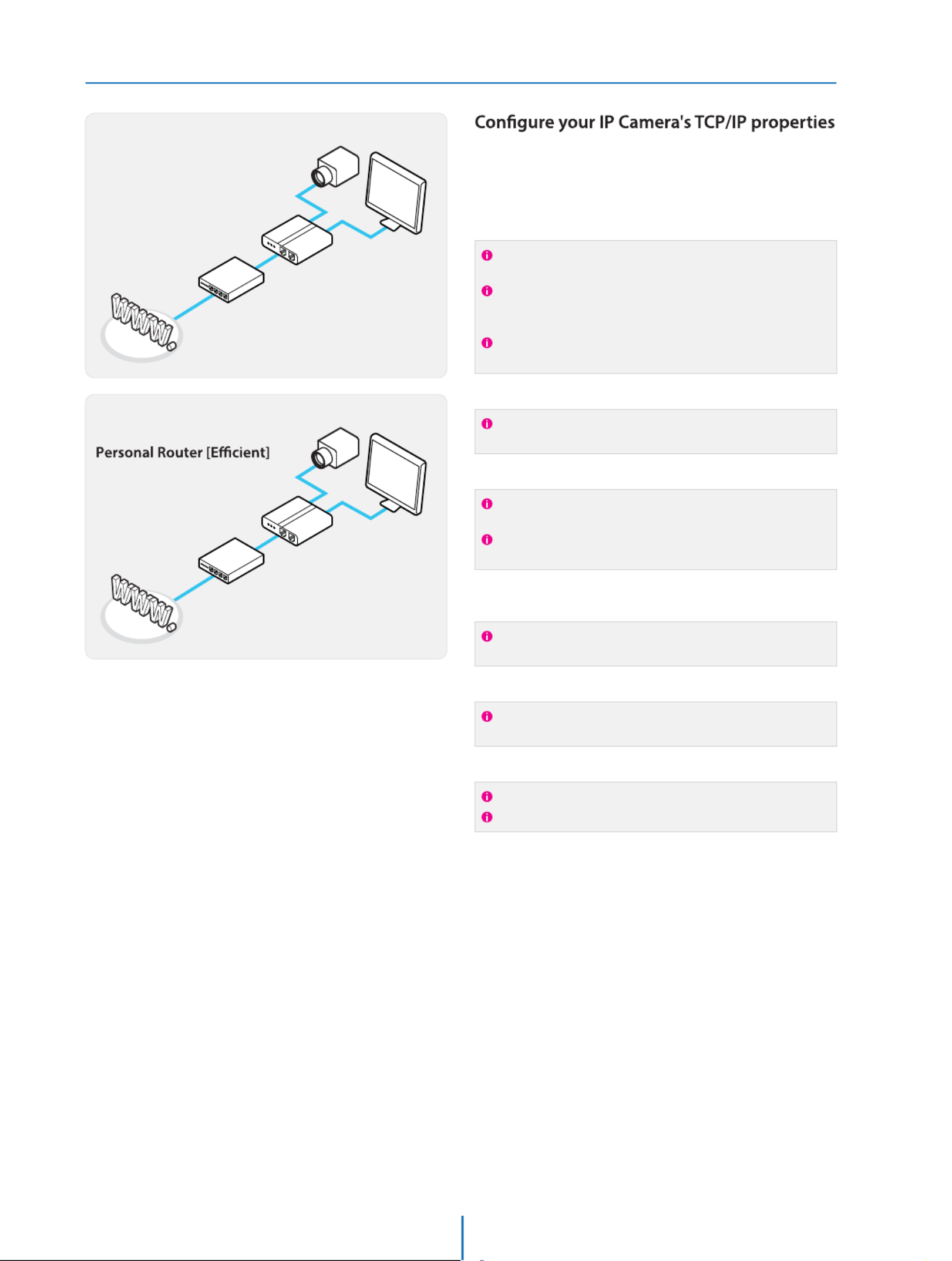 Configure your IP Camera's TCP/IP properties

WWW.

Personal Router [Efficient]

WWW.